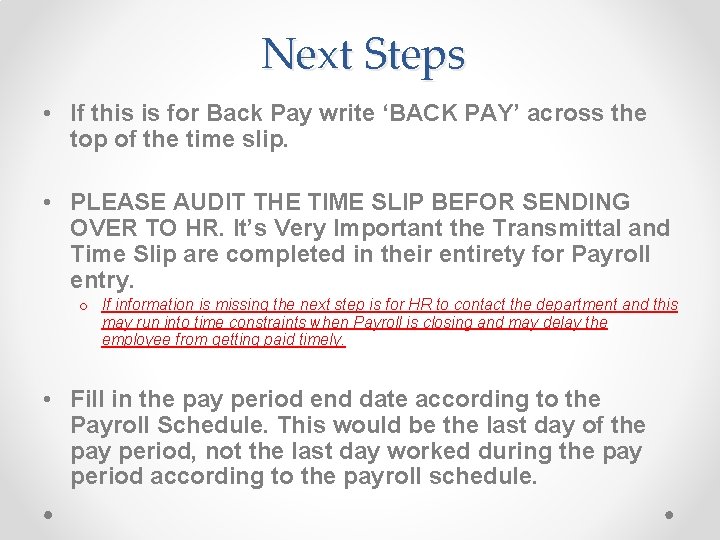 Next Steps

• If this is for Back Pay write ‘BACK PAY’ across the top of the time slip.

• PLEASE AUDIT THE TIME SLIP BEFOR SENDING OVER TO HR. It’s Very Important the Transmittal and Time Slip are completed in their entirety for Payroll entry.

o If information is missing the next step is for HR to contact the department and this may run into time constraints when Payroll is closing and may delay the employee from getting paid timely.

• Fill in the pay period end date according to the Payroll Schedule. This would be the last day of the pay period, not the last day worked during the pay period according to the payroll schedule.